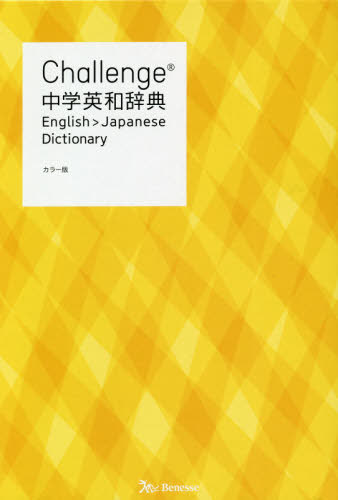 Challenge®
中学英和辞典
English > Japanese
Dictionary

カラー版

Benesse